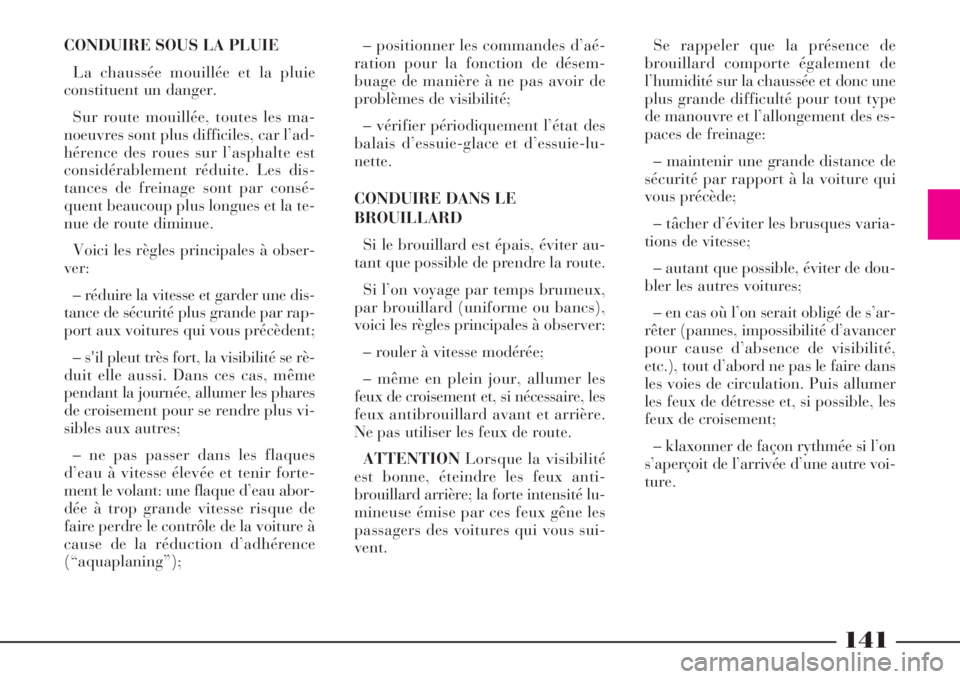 CONDUIRE SOUS LA PLUIE

La chaussée mouillée et la pluie constituent un danger.

Sur route mouillée, toutes les manoeuvres sont plus difficiles, car l'adhérence des roues sur l'asphalte est considérablement réduite. Les distances de freinage sont par conséquent beaucoup plus longues et la tenue de route diminue.

Voici les règles principales à observer:

– réduire la vitesse et garder une distance de sécurité plus grande par rapport aux voitures qui vous précèdent;

– s'il pleut très fort, la visibilité se réduit elle aussi. Dans ces cas, même pendant la journée, allumer les phares de croisement pour se rendre plus visibles aux autres;

– ne pas passer dans les flaques d'eau à vitesse élevée et tenir fortement le volant: une flaque d'eau abordée à trop grande vitesse risque de faire perdre le contrôle de la voiture à cause de la réduction d'adhérence ("aquaplaning");

– positionner les commandes d'aération pour la fonction de désembuage de manière à ne pas avoir de problèmes de visibilité;

– vérifier périodiquement l'état des balais d'essuie-glace et d'essuie-lunette.

CONDUIRE DANS LE BROUILLARD

Si le brouillard est épais, éviter autant que possible de prendre la route.

Si l'on voyage par temps brumeux, par brouillard (uniforme ou bancs), voici les règles principales à observer:

– rouler à vitesse modérée;

– même en plein jour, allumer les feux de croisement et, si nécessaire, les feux antibrouillard avant et arrière. Ne pas utiliser les feux de route.

ATTENTION Lorsque la visibilité est bonne, éteindre les feux antibrouillard arrière; la forte intensité lumineuse émise par ces feux gêne les passagers des voitures qui vous suivent.

Se rappeler que la présence de brouillard comporte également de l'humidité sur la chaussée et donc une plus grande difficulté pour tout type de manouvre et l'allongement des espaces de freinage:

– maintenir une grande distance de sécurité par rapport à la voiture qui vous précède;

– tâcher d'éviter les brusques variations de vitesse;

– autant que possible, éviter de doubler les autres voitures;

– en cas où l'on serait obligé de s'arrêter (pannes, impossibilité d'avancer pour cause d'absence de visibilité, etc.), tout d'abord ne pas le faire dans les voies de circulation. Puis allumer les feux de détresse et, si possible, les feux de croisement;

– klaxonner de façon rythmée si l'on s'aperçoit de l'arrivée d'une autre voiture.

141

carmanualsonline.info